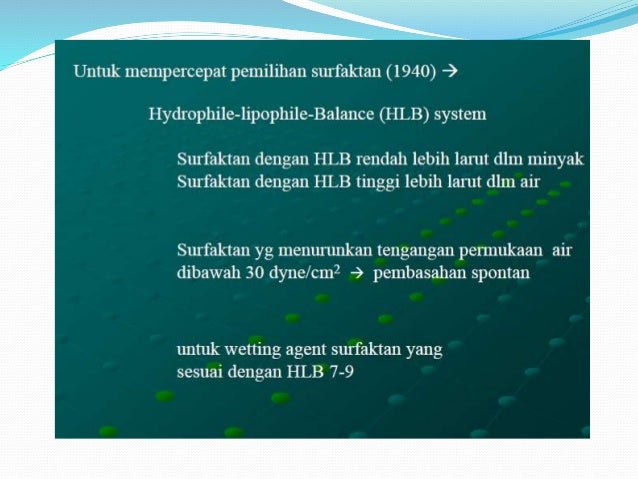 Untuk mempercepat pemilihan surfaktan (1940) →

Hydrophile-lipophile-Balance (HLB) system

Surfaktan dengan HLB rendah lebih larut dlm minyak
Surfaktan dengan HLB tinggi lebih larut dlm air

Surfaktan yg menurunkan tengangan permukaan air dibawah 30 dyne/cm$^2$ → pembasahan spontan

untuk wetting agent surfaktan yang sesuai dengan HLB 7-9